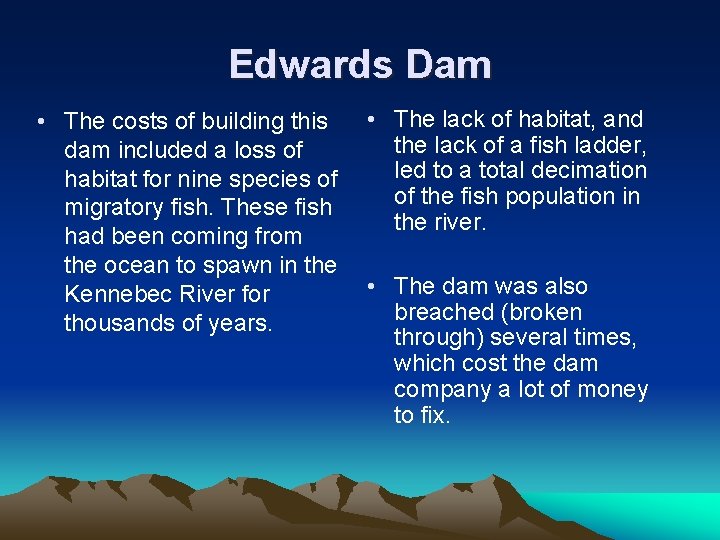 Edwards Dam

• The costs of building this dam included a loss of habitat for nine species of migratory fish. These fish had been coming from the ocean to spawn in the Kennebec River for thousands of years.

• The lack of habitat, and the lack of a fish ladder, led to a total decimation of the fish population in the river.

• The dam was also breached (broken through) several times, which cost the dam company a lot of money to fix.